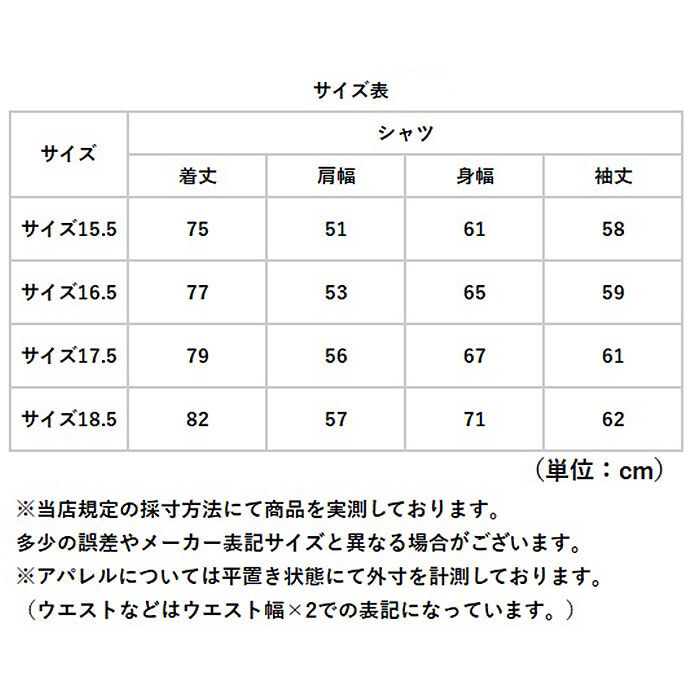 サイズ表

| サイズ | シャツ | | | |
|---|---|---|---|---|
| | 着丈 | 肩幅 | 身幅 | 袖丈 |
| サイズ15.5 | 75 | 51 | 61 | 58 |
| サイズ16.5 | 77 | 53 | 65 | 59 |
| サイズ17.5 | 79 | 56 | 67 | 61 |
| サイズ18.5 | 82 | 57 | 71 | 62 |

（単位：cm）

※当店規定の採寸方法にて商品を実測しております。
多少の誤差やメーカー表記サイズと異なる場合がございます。
※アパレルについては平置き状態にて外寸を計測しております。
（ウエストなどはウエスト幅×2での表記になっています。）